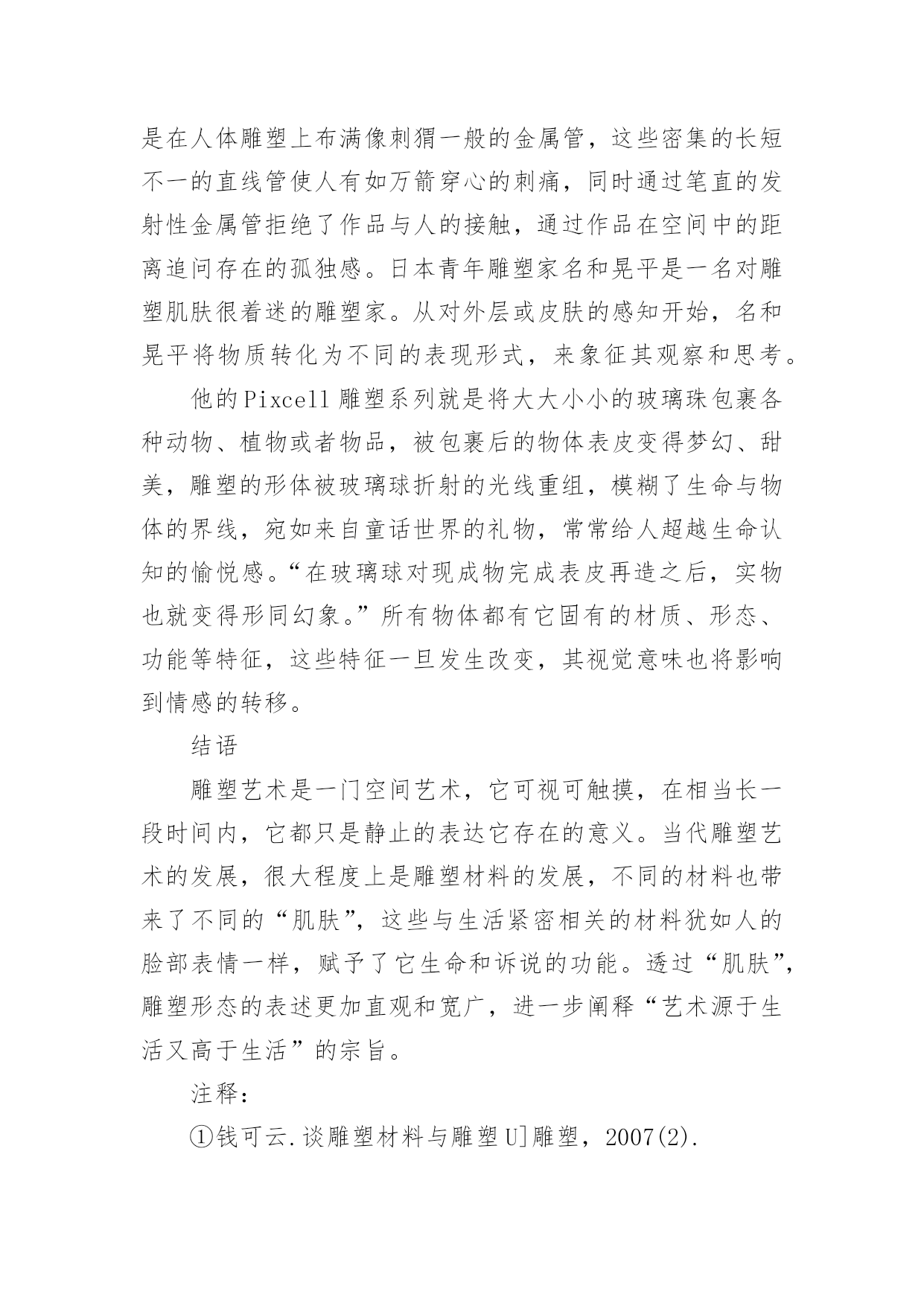 是在人体雕塑上布满像刺猬一般的金属管，这些密集的长短不一的直线管使人有如万箭穿心的刺痛，同时通过笔直的发射性金属管拒绝了作品与人的接触，通过作品在空间中的距离追问存在的孤独感。日本青年雕塑家名和晃平是一名对雕塑肌肤很着迷的雕塑家。从对外层或皮肤的感知开始，名和晃平将物质转化为不同的表现形式，来象征其观察和思考。

他的Pixcell雕塑系列就是将大大小小的玻璃珠包裹各种动物、植物或者物品，被包裹后的物体表皮变得梦幻、甜美，雕塑的形体被玻璃球折射的光线重组，模糊了生命与物体的界线，宛如来自童话世界的礼物，常常给人超越生命认知的愉悦感。“在玻璃球对现成物完成表皮再造之后，实物也就变得形同幻象。”所有物体都有它固有的材质、形态、功能等特征，这些特征一旦发生改变，其视觉意味也将影响到情感的转移。

结语

雕塑艺术是一门空间艺术，它可视可触摸，在相当长一段时间内，它都只是静止的表达它存在的意义。当代雕塑艺术的发展，很大程度上是雕塑材料的发展，不同的材料也带来了不同的“肌肤”，这些与生活紧密相关的材料犹如人的脸部表情一样，赋予了它生命和诉说的功能。透过“肌肤”，雕塑形态的表述更加直观和宽广，进一步阐释“艺术源于生活又高于生活”的宗旨。

注释：

①钱可云.谈雕塑材料与雕塑U]雕塑，2007(2).